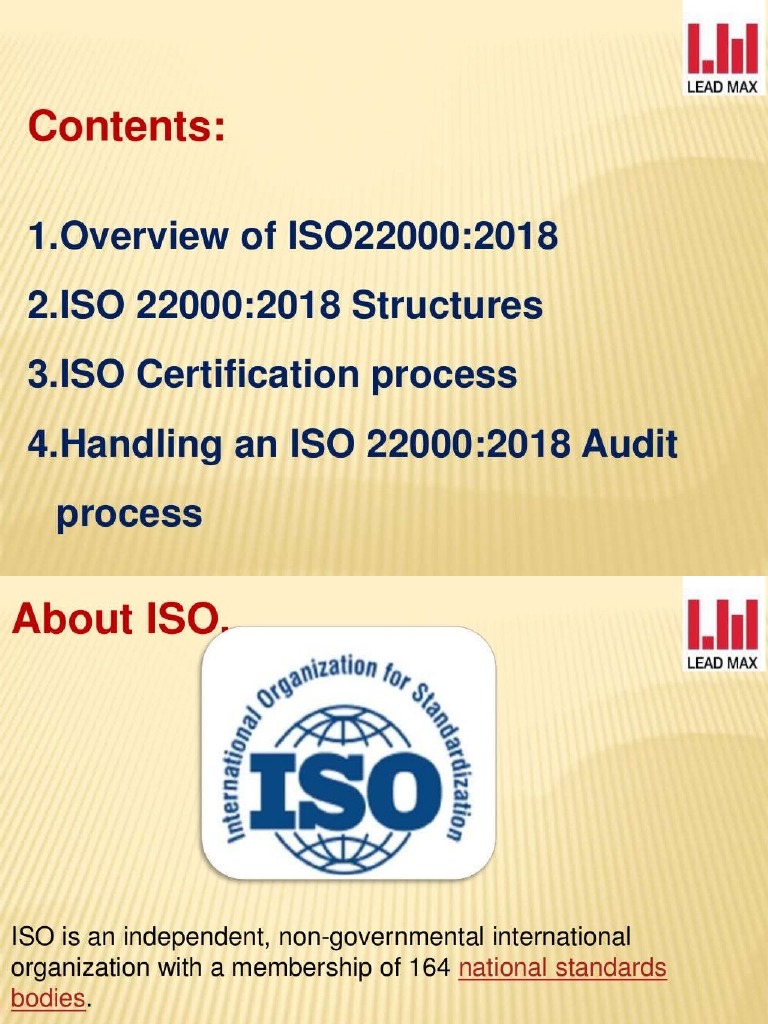 LEAD MAX

Contents:

1.Overview of ISO22000:2018

2.ISO 22000:2018 Structures

3.ISO Certification process

4.Handling an ISO 22000:2018 Audit process

About ISO.

LEAD MAX

International Organization for Standardization

ISO

ISO is an independent, non-governmental international organization with a membership of 164 national standards bodies.